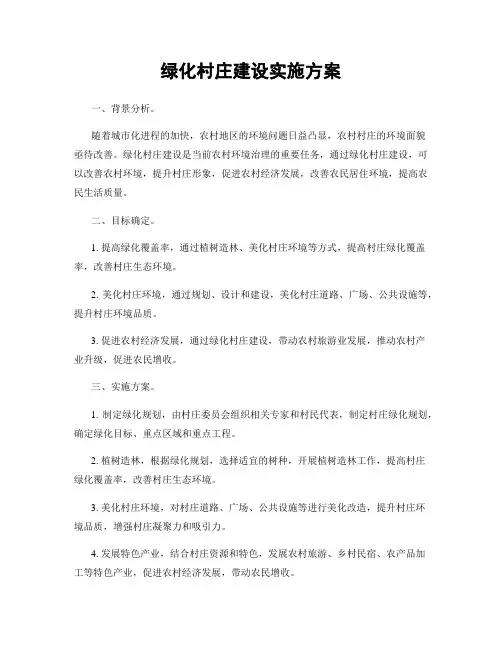 绿化村庄建设实施方案

一、背景分析。

随着城市化进程的加快，农村地区的环境问题日益凸显，农村村庄的环境面貌亟待改善。绿化村庄建设是当前农村环境治理的重要任务，通过绿化村庄建设，可以改善农村环境，提升村庄形象，促进农村经济发展，改善农民居住环境，提高农民生活质量。

二、目标确定。

1. 提高绿化覆盖率，通过植树造林、美化村庄环境等方式，提高村庄绿化覆盖率，改善村庄生态环境。

2. 美化村庄环境，通过规划、设计和建设，美化村庄道路、广场、公共设施等，提升村庄环境品质。

3. 促进农村经济发展，通过绿化村庄建设，带动农村旅游业发展，推动农村产业升级，促进农民增收。

三、实施方案。

1. 制定绿化规划，由村庄委员会组织相关专家和村民代表，制定村庄绿化规划，确定绿化目标、重点区域和重点工程。

2. 植树造林，根据绿化规划，选择适宜的树种，开展植树造林工作，提高村庄绿化覆盖率，改善村庄生态环境。

3. 美化村庄环境，对村庄道路、广场、公共设施等进行美化改造，提升村庄环境品质，增强村庄凝聚力和吸引力。

4. 发展特色产业，结合村庄资源和特色，发展农村旅游、乡村民宿、农产品加工等特色产业，促进农村经济发展，带动农民增收。